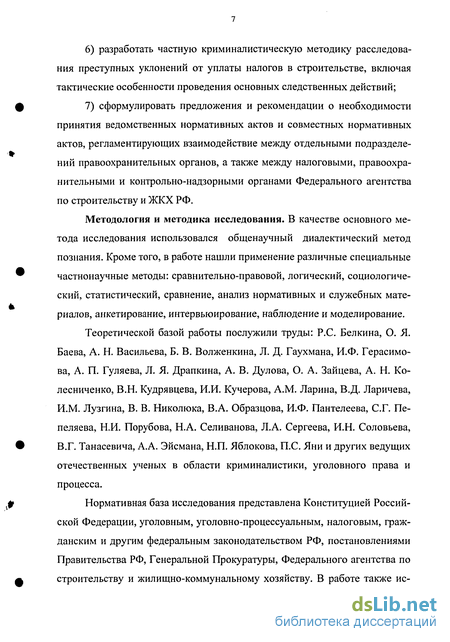 7

6) разработать частную криминалистическую методику расследования преступных уклонений от уплаты налогов в строительстве, включая тактические особенности проведения основных следственных действий;

7) сформулировать предложения и рекомендации о необходимости принятия ведомственных нормативных актов и совместных нормативных актов, регламентирующих взаимодействие между отдельными подразделений правоохранительных органов, а также между налоговыми, правоохранительными и контрольно-надзорными органами Федерального агентства по строительству и ЖКХ РФ.

Методология и методика исследования. В качестве основного метода исследования использовался общенаучный диалектический метод познания. Кроме того, в работе нашли применение различные специальные частнонаучные методы: сравнительно-правовой, логический, социологический, статистический, сравнение, анализ нормативных и служебных материалов, анкетирование, интервьюирование, наблюдение и моделирование.

Теоретической базой работы послужили труды: Р.С. Белкина, О. Я. Баева, А. Н. Васильева, Б. В. Волженкина, Л. Д. Гаухмана, И.Ф. Герасимова, А. П. Гуляева, Л. Я. Драпкина, А. В. Дулова, О. А. Зайцева, А. Н. Колесниченко, В.Н. Кудрявцева, И.И. Кучерова, А.М. Ларина, В.Д. Ларичева, И.М. Лузгина, В. В. Николюка, В.А. Образцова, И.Ф. Пантелеева, С.Г. Пепеляева, Н.И. Порубова, Н.А. Селиванова, Л.А. Сергеева, И.Н. Соловьева, В.Г. Танасевича, А.А. Эйсмана, Н.П. Яблокова, П.С. Яни и других ведущих отечественных ученых в области криминалистики, уголовного права и процесса.

Нормативная база исследования представлена Конституцией Российской Федерации, уголовным, уголовно-процессуальным, налоговым, гражданским и другим федеральным законодательством РФ, постановлениями Правительства РФ, Генеральной Прокуратуры, Федерального агентства по строительству и жилищно-коммунальному хозяйству. В работе также ис-

dsLib.net
библиотека диссертаций